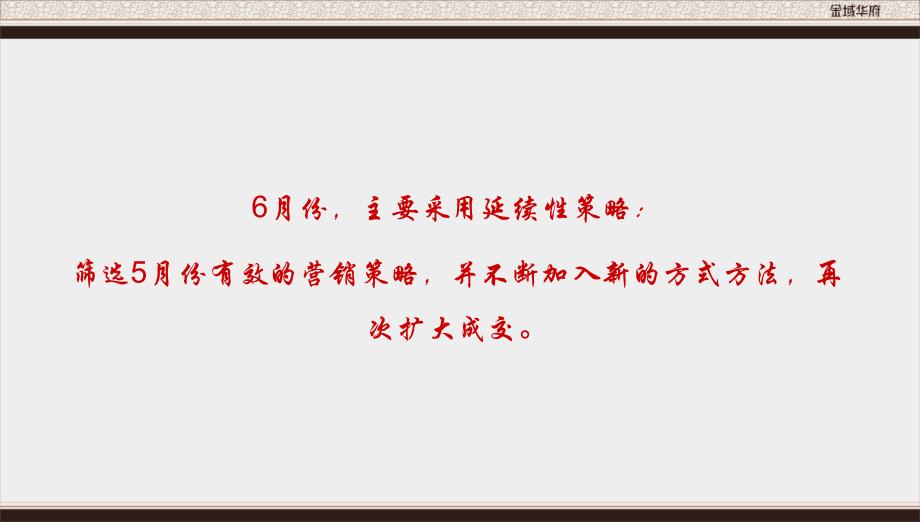 金域华府

6月份，主要采用延续性策略：

筛选5月份有效的营销策略，并不断加入新的方式方法，再次扩大成交。